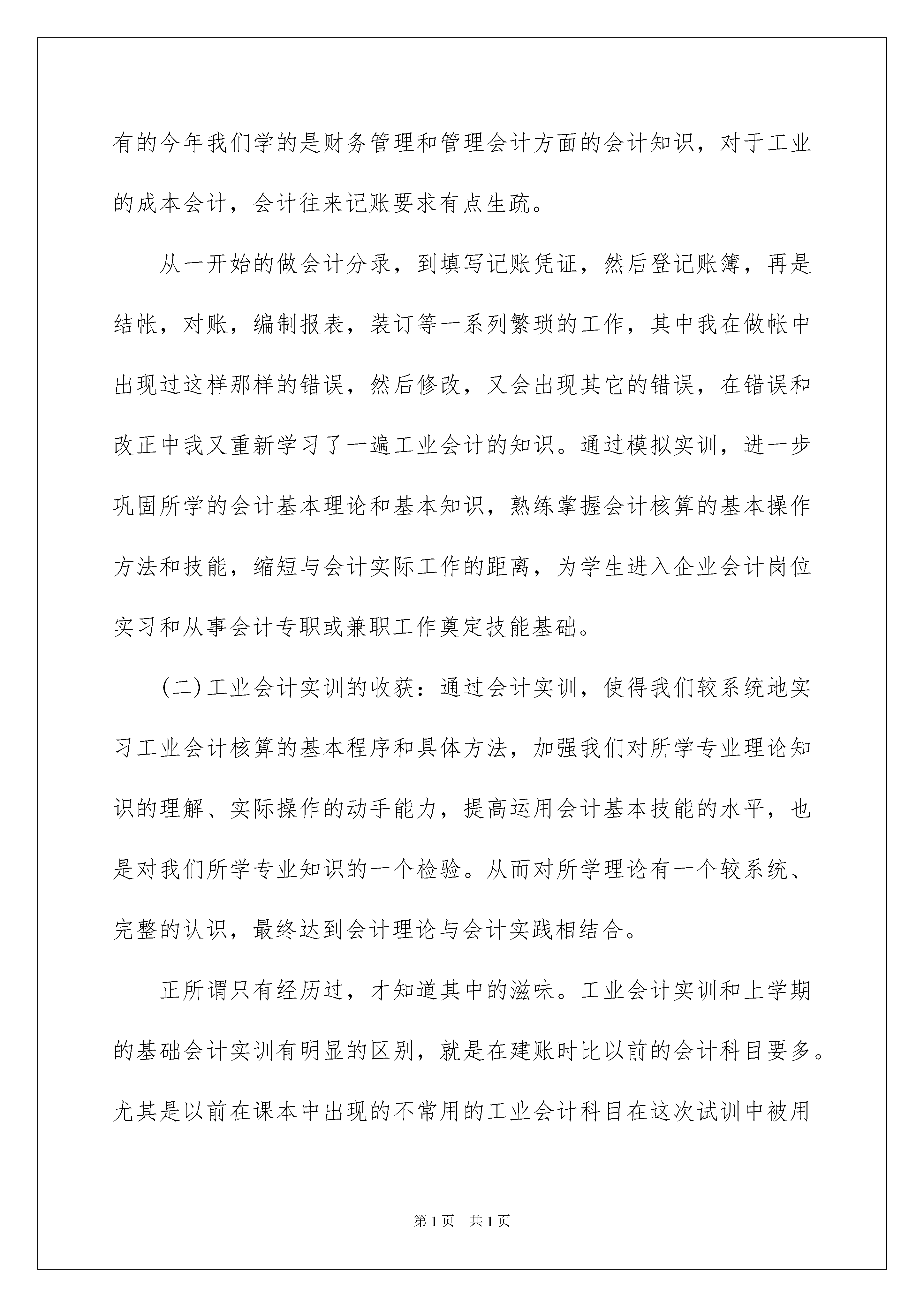 有的今年我们学的是财务管理和管理会计方面的会计知识，对于工业的成本会计，会计往来记账要求有点生疏。

从一开始的做会计分录，到填写记账凭证，然后登记账簿，再是结帐，对账，编制报表，装订等一系列繁琐的工作，其中我在做帐中出现过这样那样的错误，然后修改，又会出现其它的错误，在错误和改正中我又重新学习了一遍工业会计的知识。通过模拟实训，进一步巩固所学的会计基本理论和基本知识，熟练掌握会计核算的基本操作方法和技能，缩短与会计实际工作的距离，为学生进入企业会计岗位实习和从事会计专职或兼职工作奠定技能基础。

(二)工业会计实训的收获：通过会计实训，使得我们较系统地实习工业会计核算的基本程序和具体方法，加强我们对所学专业理论知识的理解、实际操作的动手能力，提高运用会计基本技能的水平，也是对我们所学专业知识的一个检验。从而对所学理论有一个较系统、完整的认识，最终达到会计理论与会计实践相结合。

正所谓只有经历过，才知道其中的滋味。工业会计实训和上学期的基础会计实训有明显的区别，就是在建账时比以前的会计科目要多。尤其是以前在课本中出现的不常用的工业会计科目在这次试训中被用

第1页 共1页